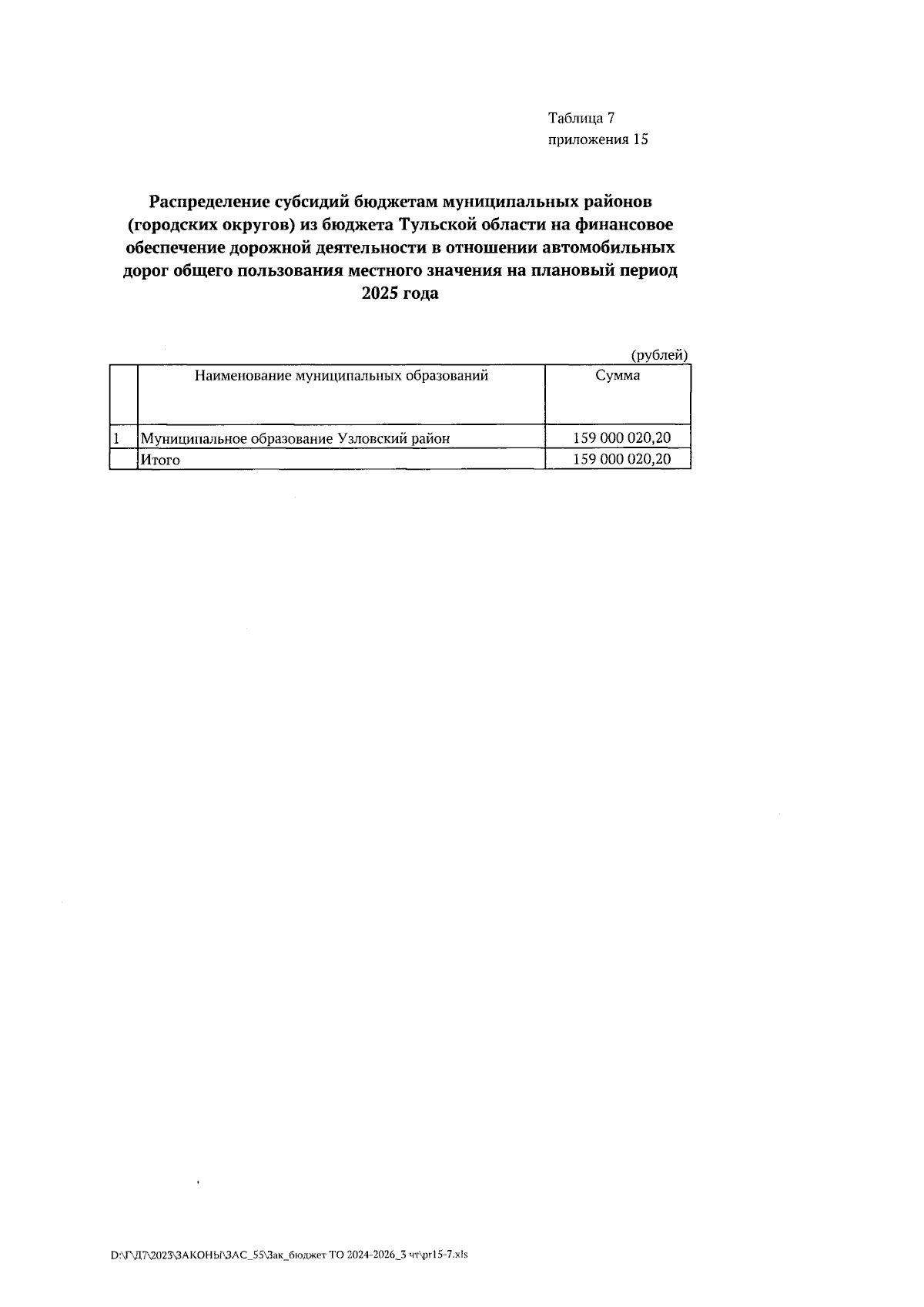 Таблица 7
приложения 15

Распределение субсидий бюджетам муниципальных районов (городских округов) из бюджета Тульской области на финансовое обеспечение дорожной деятельности в отношении автомобильных дорог общего пользования местного значения на плановый период 2025 года

(рублей)

| | Наименование муниципальных образований | Сумма |
|---|---|---|
| 1 | Муниципальное образование Узловский район | 159 000 020,20 |
| | Итого | 159 000 020,20 |

D:\Г\Д7\2023\ЗАКОНЫ\ЗАС_55\Зак_бюджет ТО 2024-2026_3 чт\pr15-7.xls